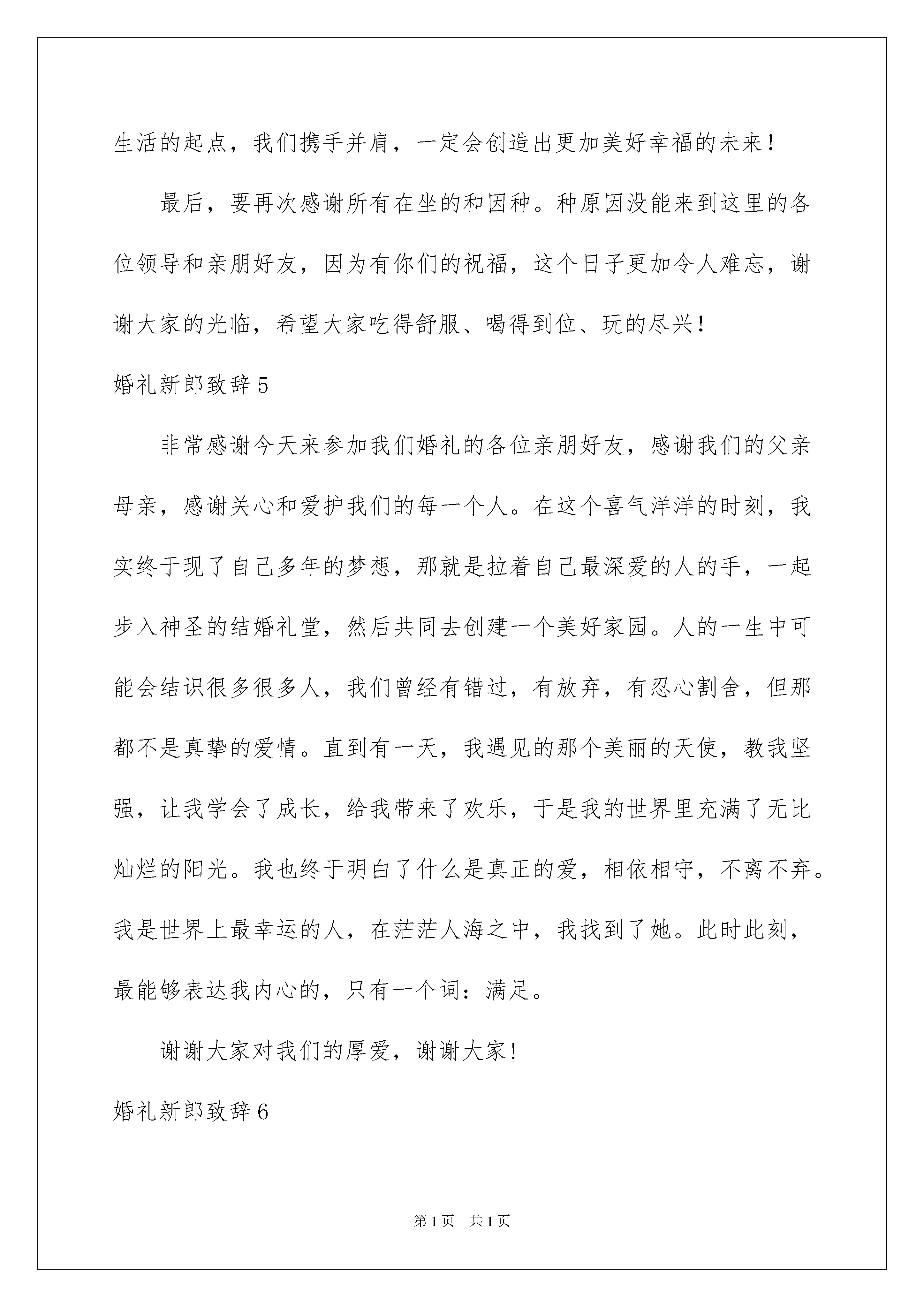 生活的起点，我们携手并肩，一定会创造出更加美好幸福的未来！

最后，要再次感谢所有在坐的和因种。种原因没能来到这里的各位领导和亲朋好友，因为有你们的祝福，这个日子更加令人难忘，谢谢大家的光临，希望大家吃得舒服、喝得到位、玩的尽兴！

婚礼新郎致辞5

非常感谢今天来参加我们婚礼的各位亲朋好友，感谢我们的父亲母亲，感谢关心和爱护我们的每一个人。在这个喜气洋洋的时刻，我实终于现了自己多年的梦想，那就是拉着自己最深爱的人的手，一起步入神圣的结婚礼堂，然后共同去创建一个美好家园。人的一生中可能会结识很多很多人，我们曾经有错过，有放弃，有忍心割舍，但那都不是真挚的爱情。直到有一天，我遇见的那个美丽的天使，教我坚强，让我学会了成长，给我带来了欢乐，于是我的世界里充满了无比灿烂的阳光。我也终于明白了什么是真正的爱，相依相守，不离不弃。我是世界上最幸运的人，在茫茫人海之中，我找到了她。此时此刻，最能够表达我内心的，只有一个词：满足。

谢谢大家对我们的厚爱，谢谢大家！

婚礼新郎致辞6

第1页 共1页